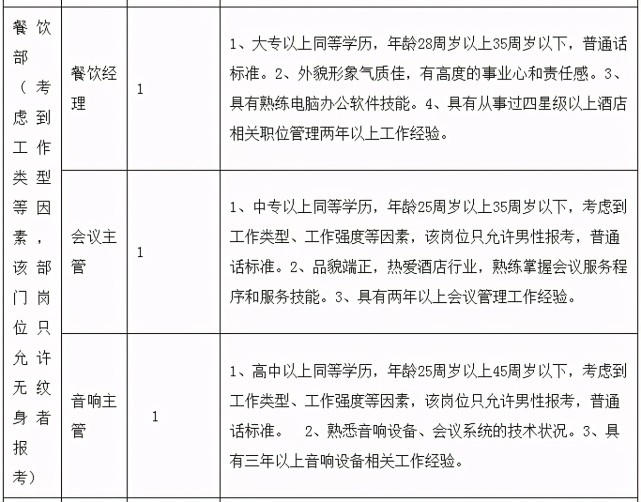 | 餐饮部（考虑到工作类型等因素，该部门岗位只允许无纹身者报考） | 餐饮经理 | 1 | 1、大专以上同等学历，年龄28周岁以上35周岁以下，普通话标准。2、外貌形象气质佳，有高度的事业心和责任感。3、具有熟练电脑办公软件技能。4、具有从事过四星级以上酒店相关职位管理两年以上工作经验。 |
|---|---|---|---|
| | 会议主管 | 1 | 1、中专以上同等学历，年龄25周岁以上35周岁以下，考虑到工作类型、工作强度等因素，该岗位只允许男性报考，普通话标准。2、品貌端正，热爱酒店行业，熟练掌握会议服务程序和服务技能。3、具有两年以上会议管理工作经验。 |
| | 音响主管 | 1 | 1、高中以上同等学历，年龄25周岁以上45周岁以下，考虑到工作类型、工作强度等因素，该岗位只允许男性报考，普通话标准。 2、熟悉音响设备、会议系统的技术状况。3、具有三年以上音响设备相关工作经验。 |